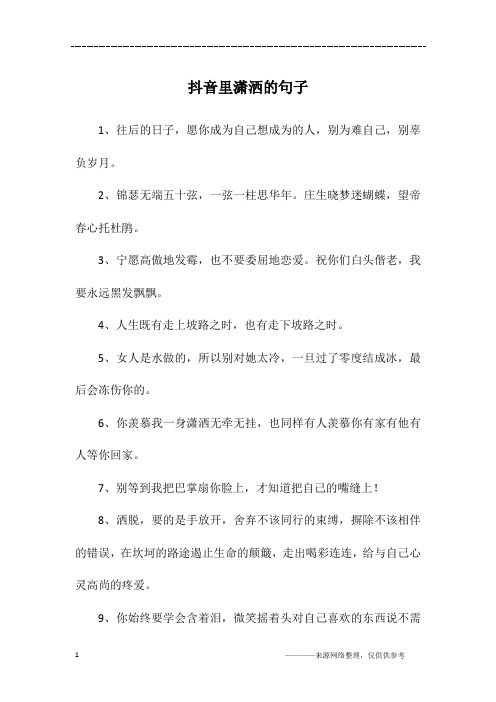 ------------------------------------------------------------

抖音里潇洒的句子

1、往后的日子，愿你成为自己想成为的人，别为难自己，别辜负岁月。

2、锦瑟无端五十弦，一弦一柱思华年。庄生晓梦迷蝴蝶，望帝春心托杜鹃。

3、宁愿高傲地发霉，也不要委屈地恋爱。祝你们白头偕老，我要永远黑发飘飘。

4、人生既有走上坡路之时，也有走下坡路之时。

5、女人是水做的，所以别对她太冷，一旦过了零度结成冰，最后会冻伤你的。

6、你羡慕我一身潇洒无牵无挂，也同样有人羡慕你有家有他有人等你回家。

7、别等到我把巴掌扇你脸上，才知道把自己的嘴缝上！

8、洒脱，要的是手放开，舍弃不该同行的束缚，摒除不该相伴的错误，在坎坷的路途遏止生命的颠簸，走出喝彩连连，给与自己心灵高尚的疼爱。

9、你始终要学会含着泪，微笑摇着头对自己喜欢的东西说不需

1 ————来源网络整理，仅供供参考